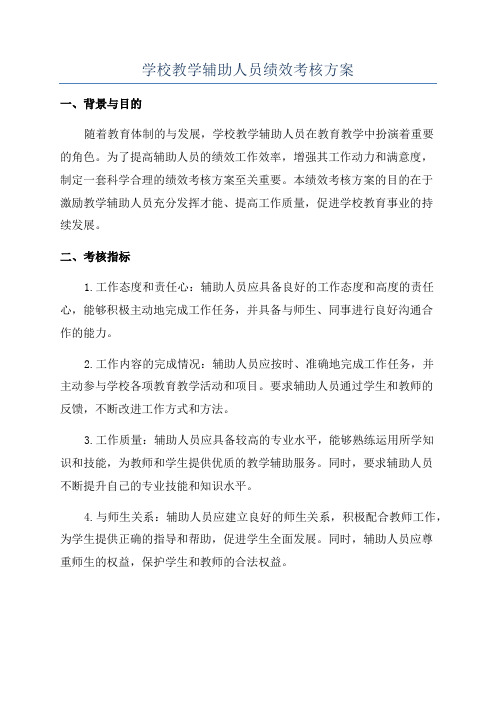 学校教学辅助人员绩效考核方案

一、背景与目的

随着教育体制的与发展，学校教学辅助人员在教育教学中扮演着重要的角色。为了提高辅助人员的绩效工作效率，增强其工作动力和满意度，制定一套科学合理的绩效考核方案至关重要。本绩效考核方案的目的在于激励教学辅助人员充分发挥才能、提高工作质量，促进学校教育事业的持续发展。

二、考核指标

1.工作态度和责任心：辅助人员应具备良好的工作态度和高度的责任心，能够积极主动地完成工作任务，并具备与师生、同事进行良好沟通合作的能力。

2.工作内容的完成情况：辅助人员应按时、准确地完成工作任务，并主动参与学校各项教育教学活动和项目。要求辅助人员通过学生和教师的反馈，不断改进工作方式和方法。

3.工作质量：辅助人员应具备较高的专业水平，能够熟练运用所学知识和技能，为教师和学生提供优质的教学辅助服务。同时，要求辅助人员不断提升自己的专业技能和知识水平。

4.与师生关系：辅助人员应建立良好的师生关系，积极配合教师工作，为学生提供正确的指导和帮助，促进学生全面发展。同时，辅助人员应尊重师生的权益，保护学生和教师的合法权益。